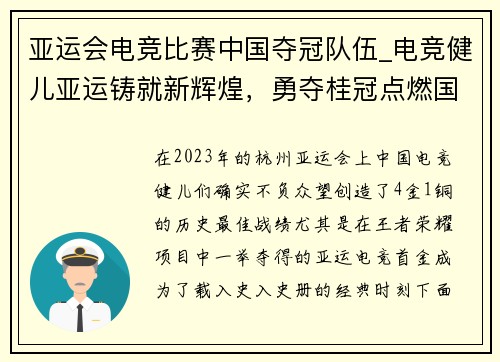 亚运会电竞比赛中国夺冠队伍_电竞健儿亚运铸就新辉煌，勇夺桂冠点燃国

在2023年的杭州亚运会上中国电竞健儿们确实不负众望创造了4金1铜的历史最佳战绩尤其是在王者荣耀项目中一举夺得的亚运电竞首金成为了载入史入史册的经典时刻下面